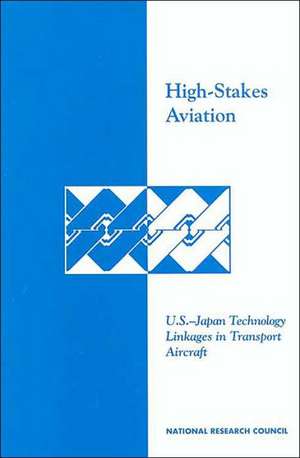 High-Stakes Aviation

U.S.–Japan Technology Linkages in Transport Aircraft

NATIONAL RESEARCH COUNCIL